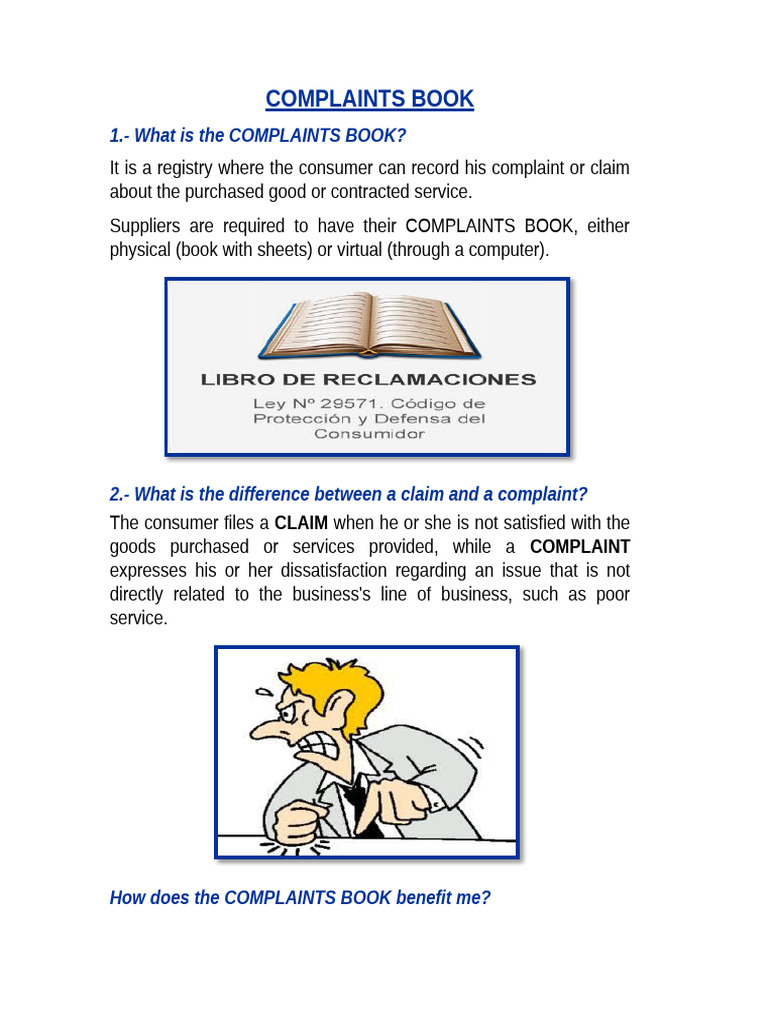 COMPLAINTS BOOK

1.- What is the COMPLAINTS BOOK?

It is a registry where the consumer can record his complaint or claim about the purchased good or contracted service.

Suppliers are required to have their COMPLAINTS BOOK, either physical (book with sheets) or virtual (through a computer).

LIBRO DE RECLAMACIONES
Ley Nº 29571. Código de Protección y Defensa del Consumidor

2.- What is the difference between a claim and a complaint?

The consumer files a CLAIM when he or she is not satisfied with the goods purchased or services provided, while a COMPLAINT expresses his or her dissatisfaction regarding an issue that is not directly related to the business's line of business, such as poor service.

How does the COMPLAINTS BOOK benefit me?